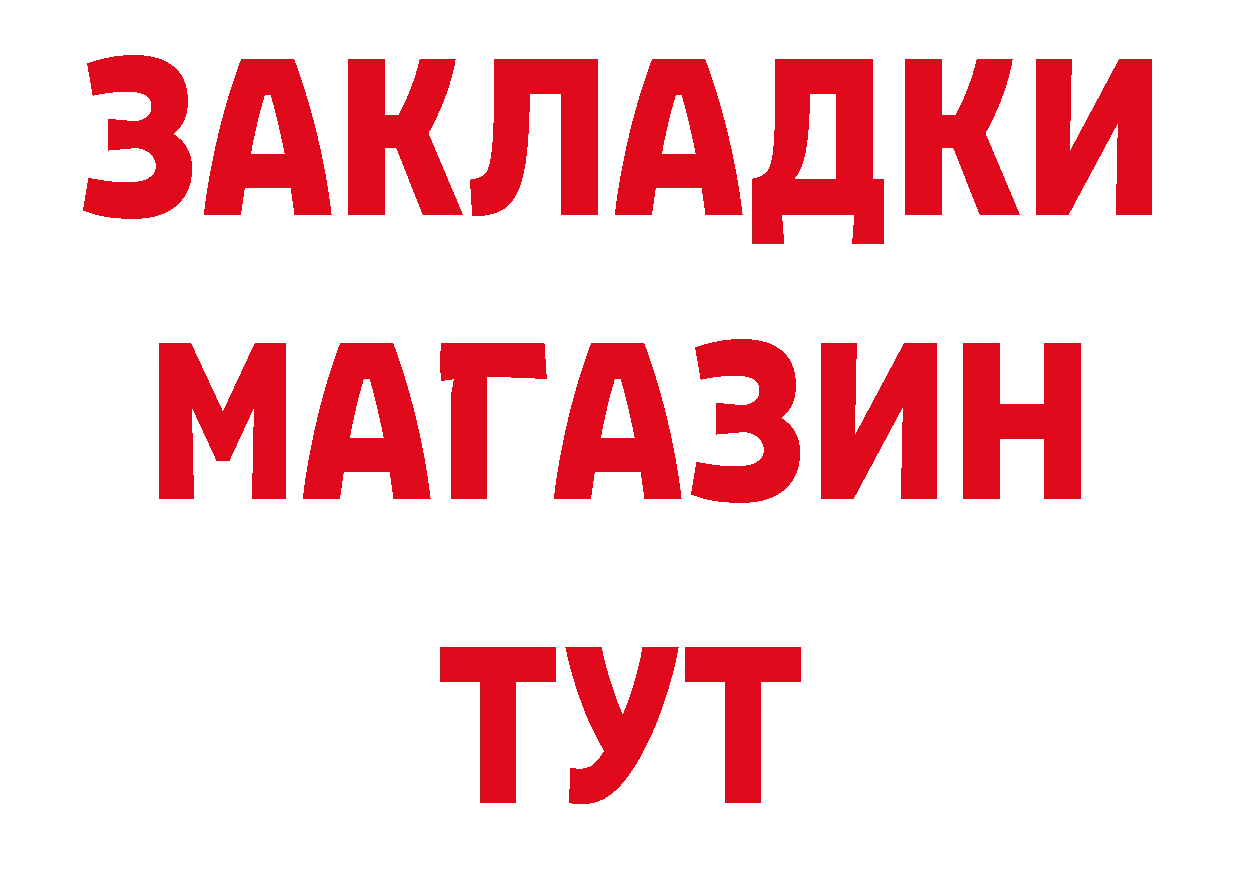 ЗАКЛАДКИ
МАГАЗИН
ТУТ